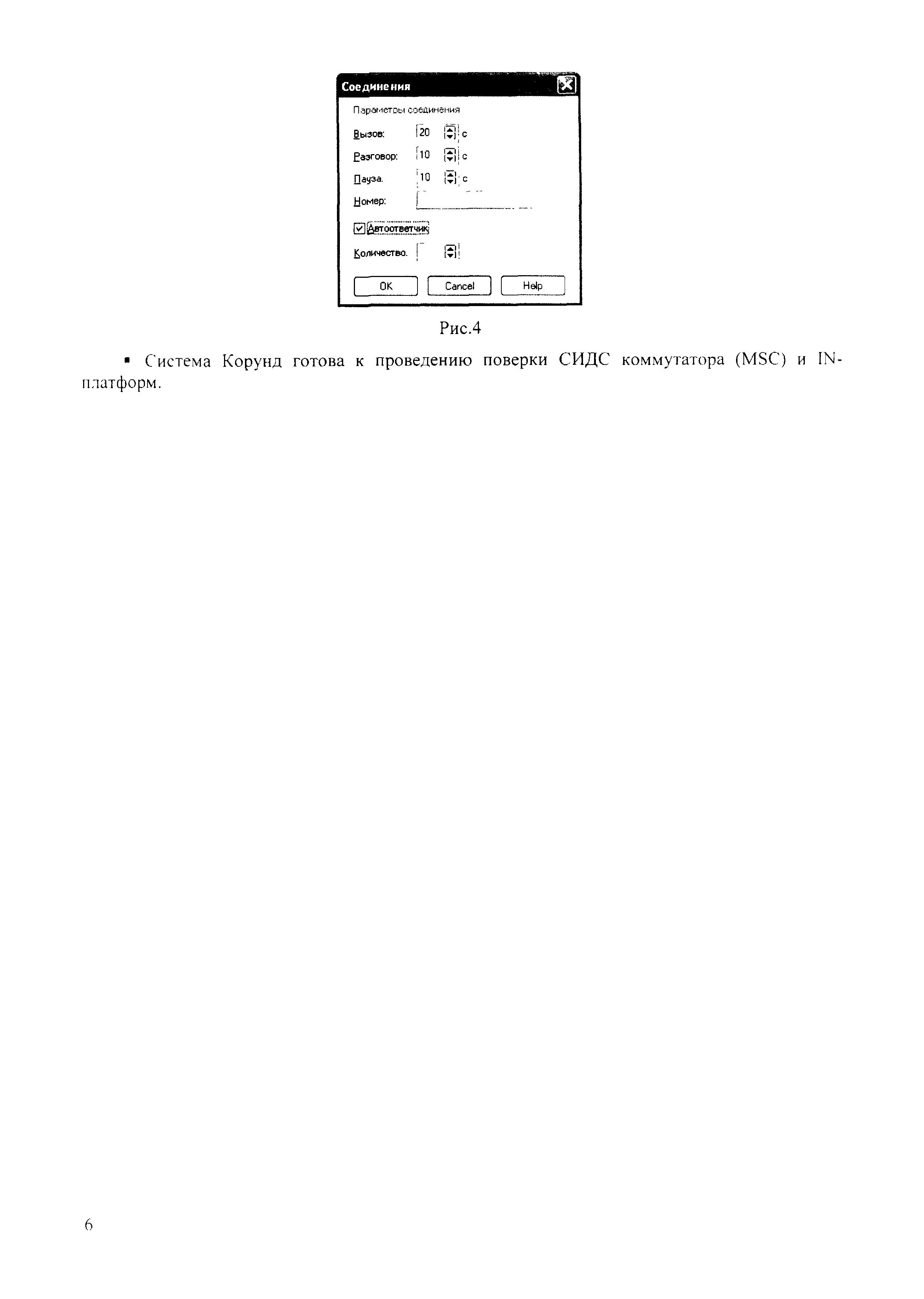 Соединения

Параметры соединения

Вызов: 20 с

Разговор: 10 с

Пауза: 10 с

Номер:

Автоответчик

Количество:

OK Cancel Help

Рис.4

▪ Система Корунд готова к проведению поверки СИДС коммутатора (MSC) и IN-платформ.

6